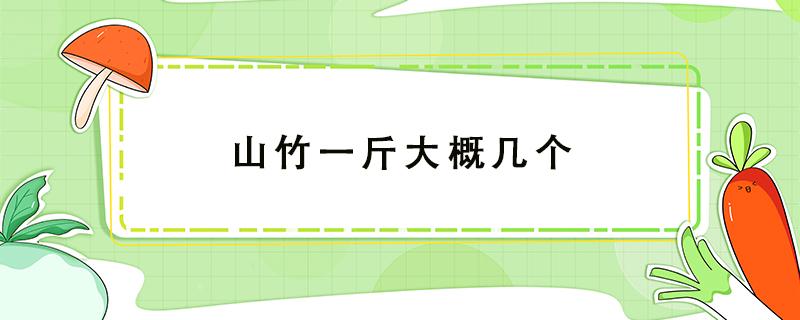 山竹一斤大概几个